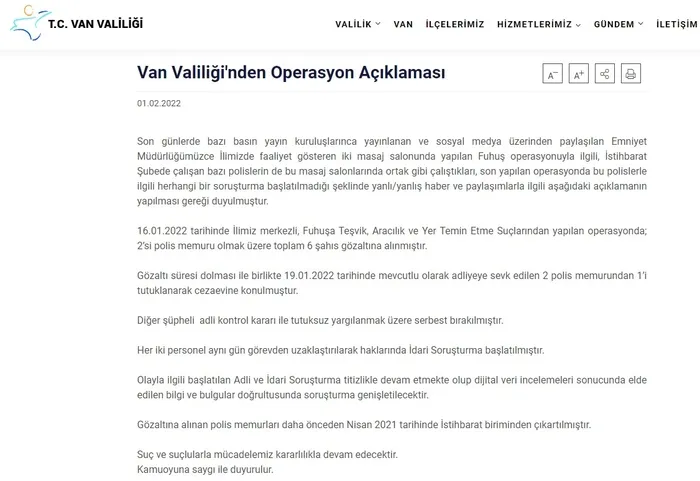 T.C. VAN VALİLİĞİ

VALİLİK VAN İLÇELERİMİZ HİZMETLERİMİZ GÜNDEM İLETİŞİM

Van Valiliği'nden Operasyon Açıklaması

A⁻ A⁺

01.02.2022

Son günlerde bazı basın yayın kuruluşlarınca yayınlanan ve sosyal medya üzerinden paylaşılan Emniyet Müdürlüğümüzce İlimizde faaliyet gösteren iki masaj salonunda yapılan Fuhuş operasyonuyla ilgili, İstihbarat Şubede çalışan bazı polislerin de bu masaj salonlarında ortak gibi çalıştıkları, son yapılan operasyonda bu polislerle ilgili herhangi bir soruşturma başlatılmadığı şeklinde yanlı/yanlış haber ve paylaşımlarla ilgili aşağıdaki açıklamanın yapılması gereği duyulmuştur.

16.01.2022 tarihinde İlimiz merkezli, Fuhuşa Teşvik, Aracılık ve Yer Temin Etme Suçlarından yapılan operasyonda; 2'si polis memuru olmak üzere toplam 6 şahıs gözaltına alınmıştır.

Gözaltı süresi dolması ile birlikte 19.01.2022 tarihinde mevcutlu olarak adliyeye sevk edilen 2 polis memurundan 1'i tutuklanarak cezaevine konulmuştur.

Diğer şüpheli adli kontrol kararı ile tutuksuz yargılanmak üzere serbest bırakılmıştır.

Her iki personel aynı gün görevden uzaklaştırılarak haklarında İdari Soruşturma başlatılmıştır.

Olayla ilgili başlatılan Adli ve İdari Soruşturma titizlikle devam etmekte olup dijital veri incelemeleri sonucunda elde edilen bilgi ve bulgular doğrultusunda soruşturma genişletilecektir.

Gözaltına alınan polis memurları daha önceden Nisan 2021 tarihinde İstihbarat biriminden çıkartılmıştır.

Suç ve suçlularla mücadelemiz kararlılıkla devam edecektir.
Kamuoyuna saygı ile duyurulur.